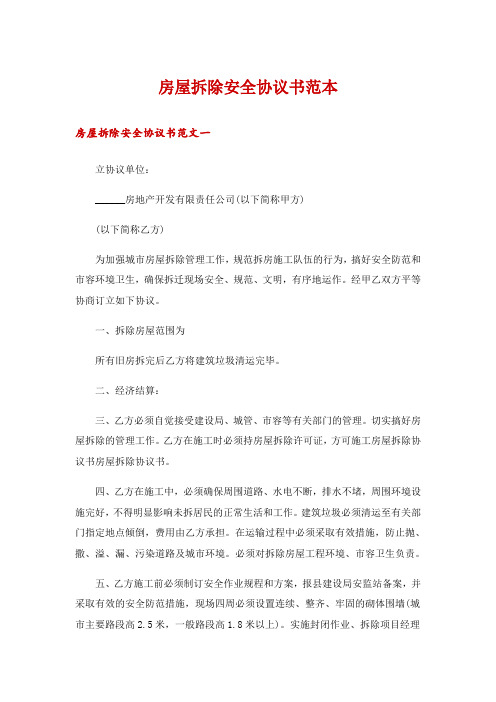 房屋拆除安全协议书范本

房屋拆除安全协议书范文一

立协议单位：

______房地产开发有限责任公司(以下简称甲方)

(以下简称乙方)

为加强城市房屋拆除管理工作，规范拆房施工队伍的行为，搞好安全防范和市容环境卫生，确保拆迁现场安全、规范、文明，有序地运作。经甲乙双方平等协商订立如下协议。

一、拆除房屋范围为

所有旧房拆完后乙方将建筑垃圾清运完毕。

二、经济结算：

三、乙方必须自觉接受建设局、城管、市容等有关部门的管理。切实搞好房屋拆除的管理工作。乙方在施工时必须持房屋拆除许可证，方可施工房屋拆除协议书房屋拆除协议书。

四、乙方在施工中，必须确保周围道路、水电不断，排水不堵，周围环境设施完好，不得明显影响未拆居民的正常生活和工作。建筑垃圾必须清运至有关部门指定地点倾倒，费用由乙方承担。在运输过程中必须采取有效措施，防止抛、撒、溢、漏、污染道路及城市环境。必须对拆除房屋工程环境、市容卫生负责。

五、乙方施工前必须制订安全作业规程和方案，报县建设局安监站备案，并采取有效的安全防范措施，现场四周必须设置连续、整齐、牢固的砌体围墙(城市主要路段高2.5米，一般路段高1.8米以上)。实施封闭作业、拆除项目经理